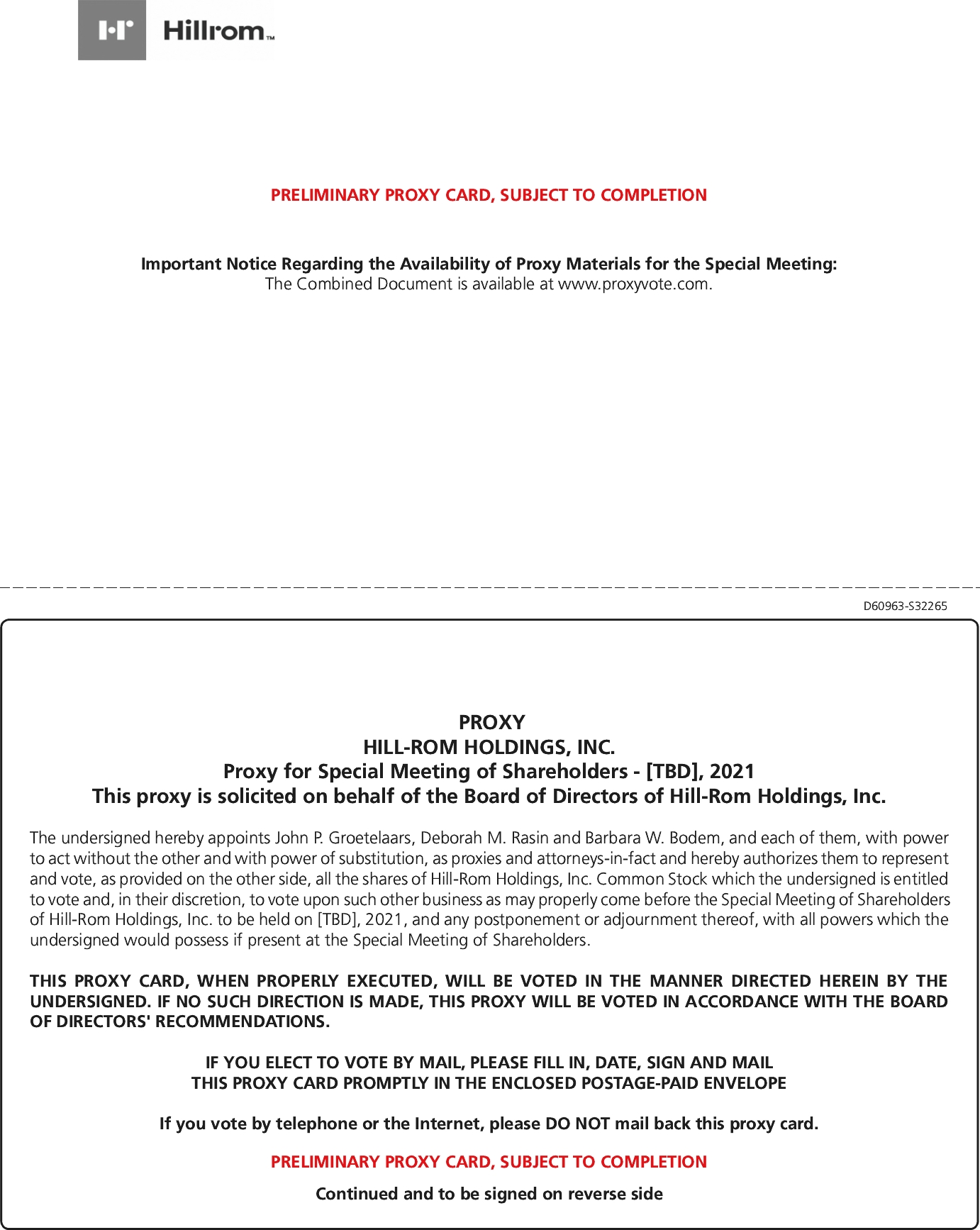 Hillrom™

PRELIMINARY PROXY CARD, SUBJECT TO COMPLETION

Important Notice Regarding the Availability of Proxy Materials for the Special Meeting:
The Combined Document is available at www.proxyvote.com.

D60963-S32265

PROXY
HILL-ROM HOLDINGS, INC.
Proxy for Special Meeting of Shareholders - [TBD], 2021
This proxy is solicited on behalf of the Board of Directors of Hill-Rom Holdings, Inc.

The undersigned hereby appoints John P. Groetelaars, Deborah M. Rasin and Barbara W. Bodem, and each of them, with power to act without the other and with power of substitution, as proxies and attorneys-in-fact and hereby authorizes them to represent and vote, as provided on the other side, all the shares of Hill-Rom Holdings, Inc. Common Stock which the undersigned is entitled to vote and, in their discretion, to vote upon such other business as may properly come before the Special Meeting of Shareholders of Hill-Rom Holdings, Inc. to be held on [TBD], 2021, and any postponement or adjournment thereof, with all powers which the undersigned would possess if present at the Special Meeting of Shareholders.

THIS PROXY CARD, WHEN PROPERLY EXECUTED, WILL BE VOTED IN THE MANNER DIRECTED HEREIN BY THE UNDERSIGNED. IF NO SUCH DIRECTION IS MADE, THIS PROXY WILL BE VOTED IN ACCORDANCE WITH THE BOARD OF DIRECTORS' RECOMMENDATIONS.

IF YOU ELECT TO VOTE BY MAIL, PLEASE FILL IN, DATE, SIGN AND MAIL
THIS PROXY CARD PROMPTLY IN THE ENCLOSED POSTAGE-PAID ENVELOPE

If you vote by telephone or the Internet, please DO NOT mail back this proxy card.

PRELIMINARY PROXY CARD, SUBJECT TO COMPLETION

Continued and to be signed on reverse side